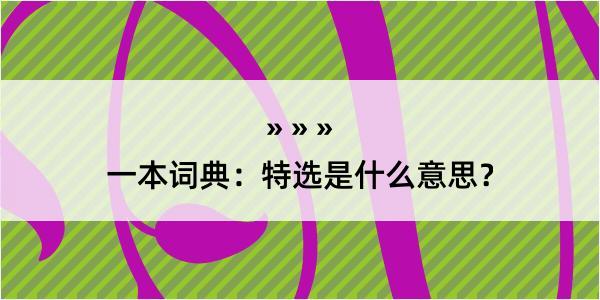 » » »
一本词典：特选是什么意思？